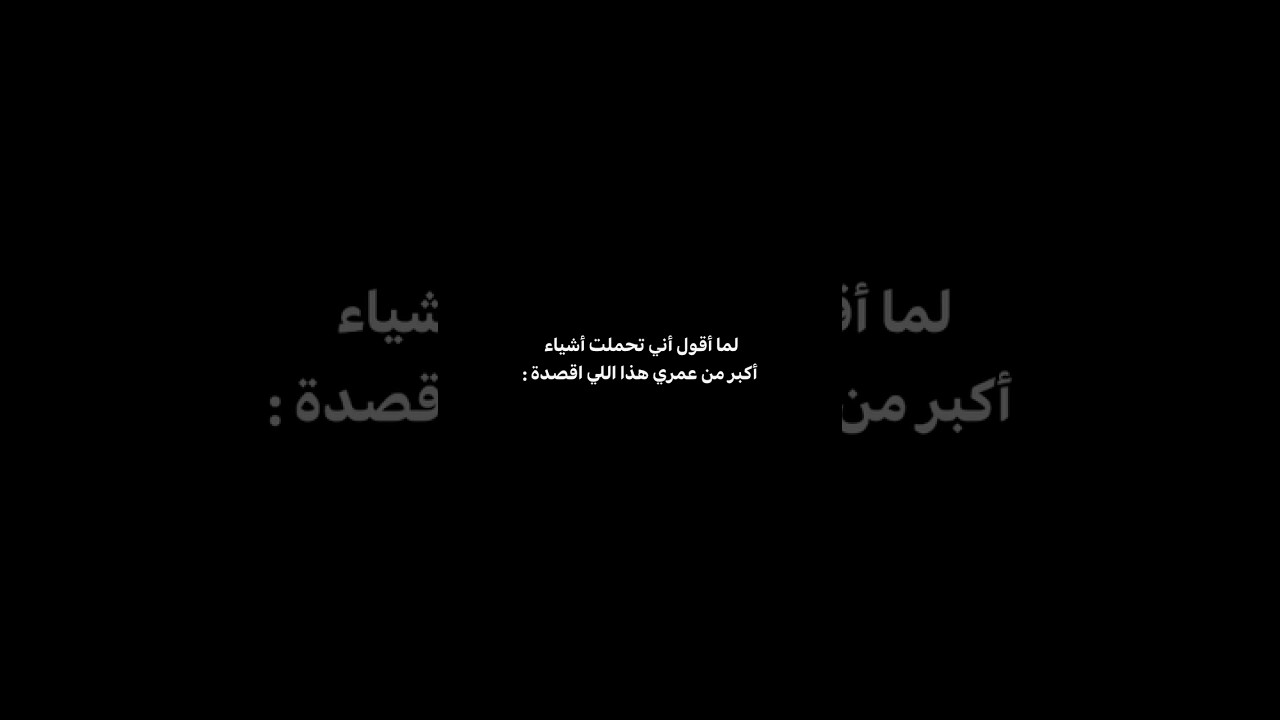 لما أقول أني تحملت أشياء
أكبر من عمري هذا اللي اقصدة :